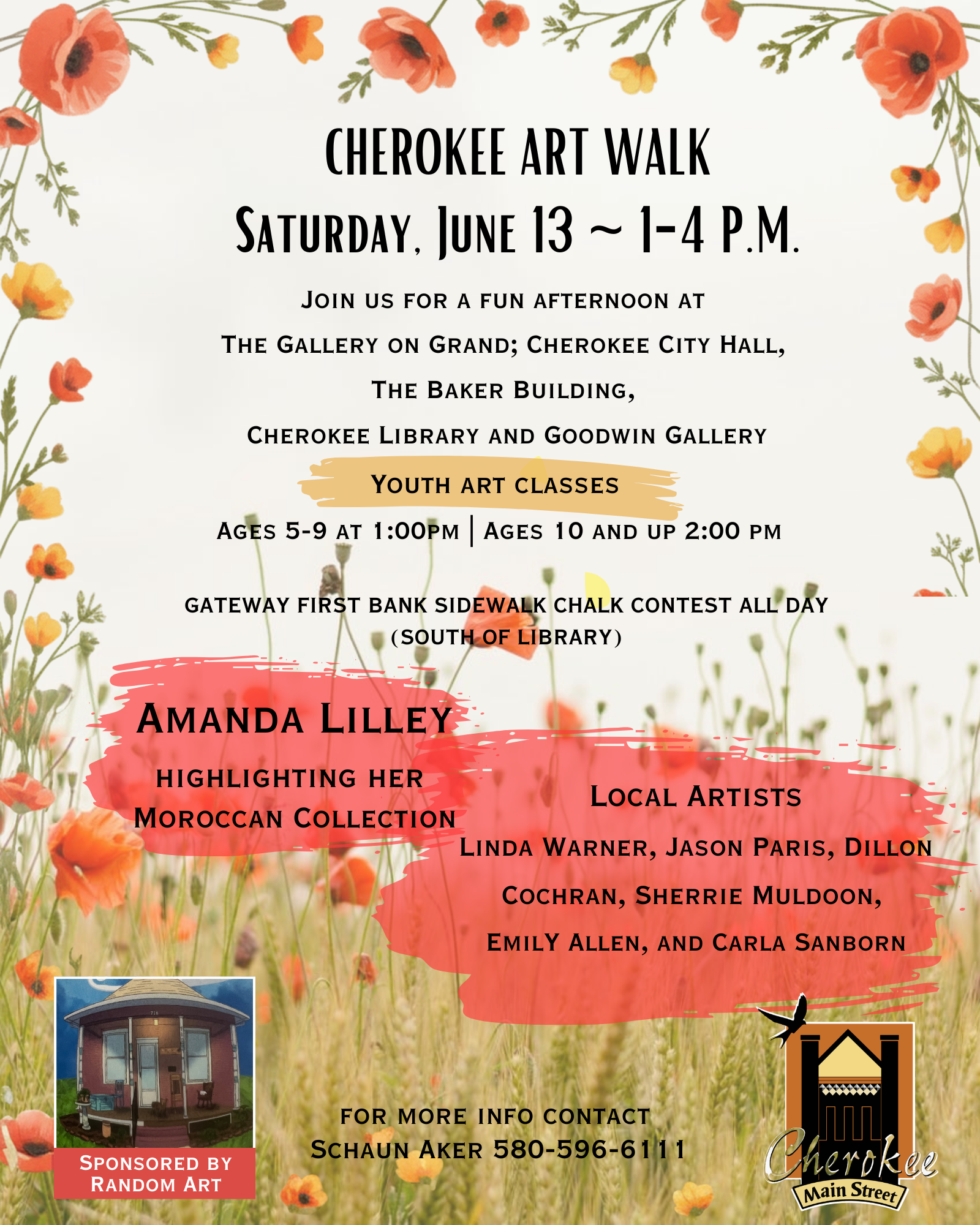 CHEROKEE ART WALK
SATURDAY, JUNE 13 ~ 1-4 P.M.

JOIN US FOR A FUN AFTERNOON AT
THE GALLERY ON GRAND; CHEROKEE CITY HALL,
THE BAKER BUILDING,
CHEROKEE LIBRARY AND GOODWIN GALLERY

YOUTH ART CLASSES
AGES 5-9 AT 1:00PM | AGES 10 AND UP 2:00 PM

GATEWAY FIRST BANK SIDEWALK CHALK CONTEST ALL DAY
(SOUTH OF LIBRARY)

AMANDA LILLEY
HIGHLIGHTING HER
MOROCCAN COLLECTION

LOCAL ARTISTS
LINDA WARNER, JASON PARIS, DILLON COCHRAN, SHERRIE MULDOON, EMILY ALLEN, AND CARLA SANBORN

SPONSORED BY
RANDOM ART

FOR MORE INFO CONTACT
SCHAUN AKER 580-596-6111

Cherokee
Main Street